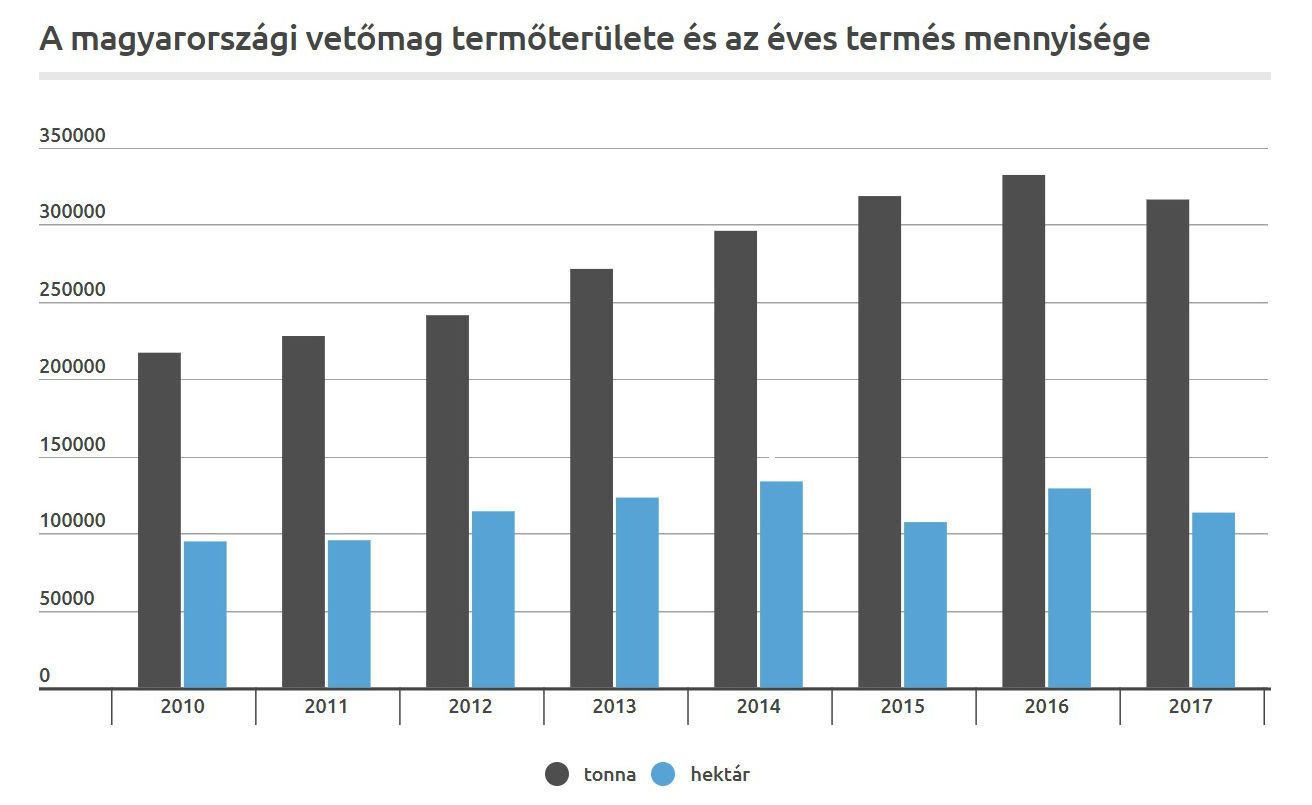 A magyarországi vetőmag termőterülete és az éves termés mennyisége

350000
300000
250000
200000
150000
100000
50000
0

2010
2011
2012
2013
2014
2015
2016
2017

tonna
hektár